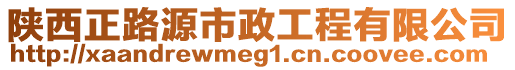 陕西正路源市政工程有限公司
http://xaandrewmeg1.cn.coovee.com